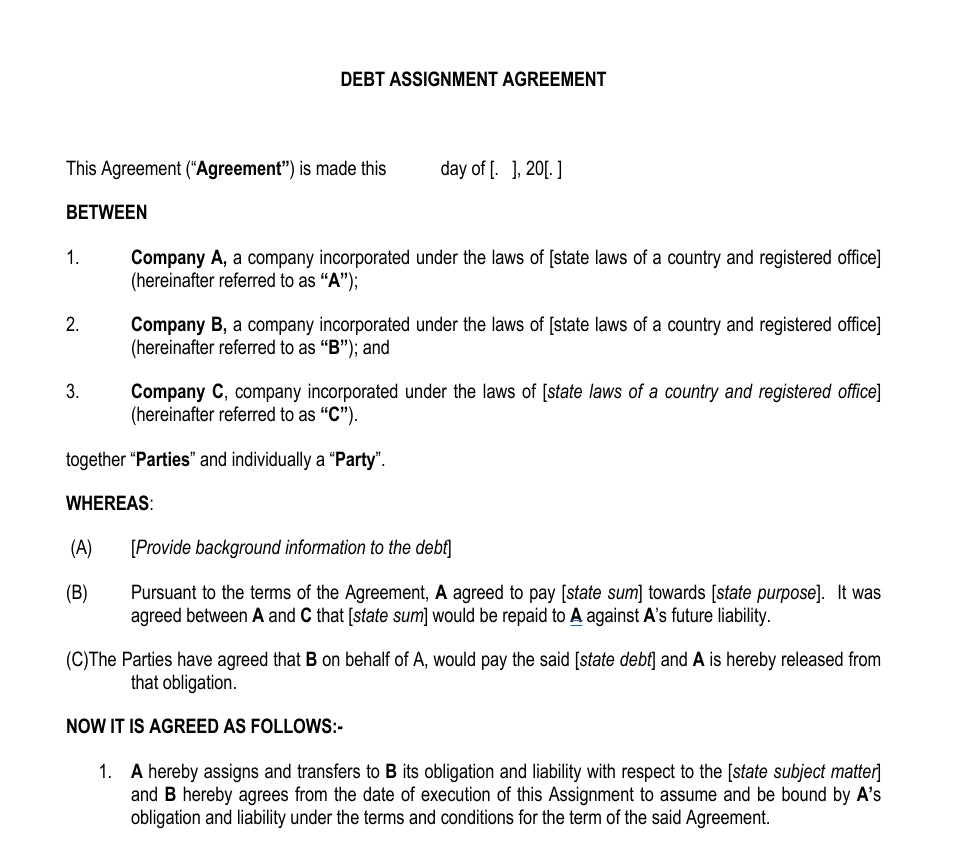 DEBT ASSIGNMENT AGREEMENT

This Agreement (“Agreement”) is made this day of [. ], 20[. ]

BETWEEN

1. Company A, a company incorporated under the laws of [state laws of a country and registered office] (hereinafter referred to as “A”);

2. Company B, a company incorporated under the laws of [state laws of a country and registered office] (hereinafter referred to as “B”); and

3. Company C, company incorporated under the laws of [state laws of a country and registered office] (hereinafter referred to as “C”).

together “Parties” and individually a “Party”.

WHEREAS:

(A) [Provide background information to the debt]

(B) Pursuant to the terms of the Agreement, A agreed to pay [state sum] towards [state purpose]. It was agreed between A and C that [state sum] would be repaid to A against A’s future liability.

(C)The Parties have agreed that B on behalf of A, would pay the said [state debt] and A is hereby released from that obligation.

NOW IT IS AGREED AS FOLLOWS:-

1. A hereby assigns and transfers to B its obligation and liability with respect to the [state subject matter] and B hereby agrees from the date of execution of this Assignment to assume and be bound by A’s obligation and liability under the terms and conditions for the term of the said Agreement.